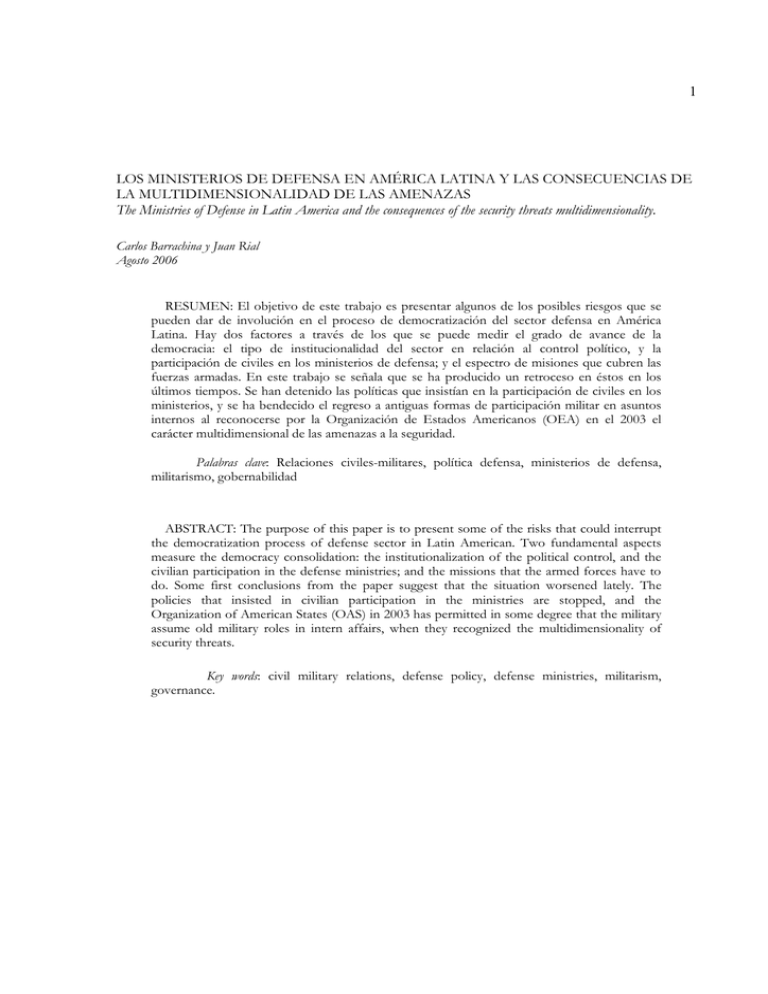 1

LOS MINISTERIOS DE DEFENSA EN AMÉRICA LATINA Y LAS CONSECUENCIAS DE LA MULTIDIMENSIONALIDAD DE LAS AMENAZAS
The Ministries of Defense in Latin America and the consequences of the security threats multidimensionality.

Carlos Barrachina y Juan Rial
Agosto 2006

RESUMEN: El objetivo de este trabajo es presentar algunos de los posibles riesgos que se pueden dar de involución en el proceso de democratización del sector defensa en América Latina. Hay dos factores a través de los que se puede medir el grado de avance de la democracia: el tipo de institucionalidad del sector en relación al control político, y la participación de civiles en los ministerios de defensa; y el espectro de misiones que cubren las fuerzas armadas. En este trabajo se señala que se ha producido un retroceso en éstos en los últimos tiempos. Se han detenido las políticas que insistían en la participación de civiles en los ministerios, y se ha bendecido el regreso a antiguas formas de participación militar en asuntos internos al reconocerse por la Organización de Estados Americanos (OEA) en el 2003 el carácter multidimensional de las amenazas a la seguridad.

Palabras clave: Relaciones civiles-militares, política defensa, ministerios de defensa, militarismo, gobernabilidad

ABSTRACT: The purpose of this paper is to present some of the risks that could interrupt the democratization process of defense sector in Latin American. Two fundamental aspects measure the democracy consolidation: the institutionalization of the political control, and the civilian participation in the defense ministries; and the missions that the armed forces have to do. Some first conclusions from the paper suggest that the situation worsened lately. The policies that insisted in civilian participation in the ministries are stopped, and the Organization of American States (OAS) in 2003 has permitted in some degree that the military assume old military roles in intern affairs, when they recognized the multidimensionality of security threats.

Key words: civil military relations, defense policy, defense ministries, militarism, governance.